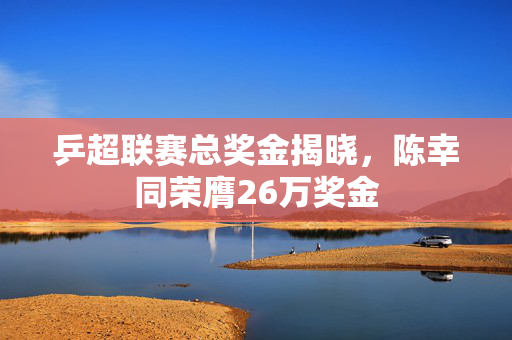 乒超联赛总奖金揭晓，陈幸同荣膺26万奖金